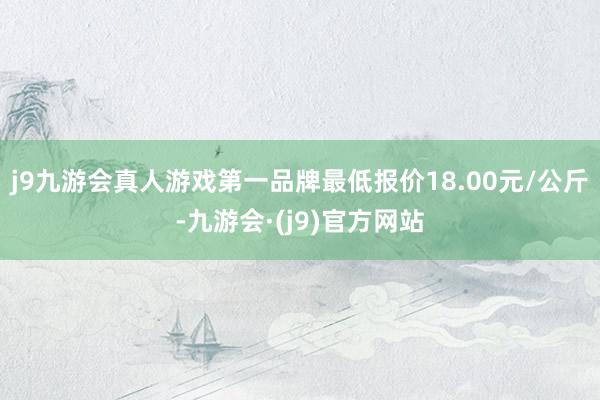 j9九游会真人游戏第一品牌最低报价18.00元/公斤-九游会·(j9)官方网站